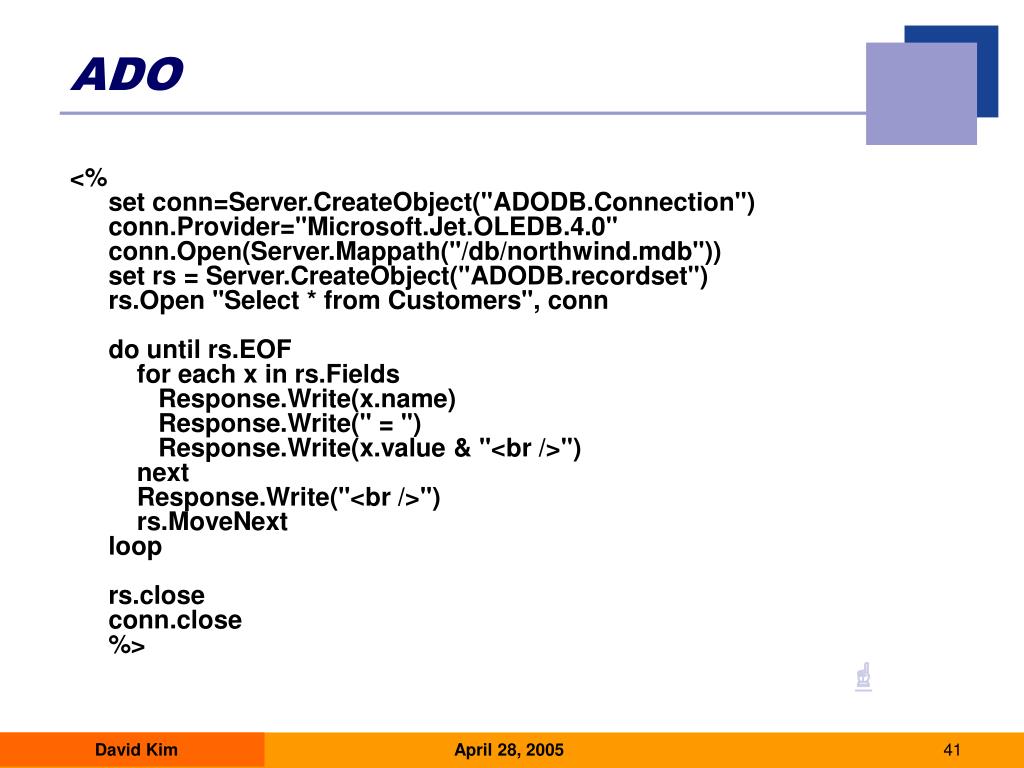 ADO

<%
set conn=Server.CreateObject("ADODB.Connection")
conn.Provider="Microsoft.Jet.OLEDB.4.0"
conn.Open(Server.Mappath("/db/northwind.mdb"))
set rs = Server.CreateObject("ADODB.recordset")
rs.Open "Select * from Customers", conn

do until rs.EOF
for each x in rs.Fields
Response.Write(x.name)
Response.Write(" = ")
Response.Write(x.value & "<br />")
next
Response.Write("<br />")
rs.MoveNext
loop

rs.close
conn.close
%>

David Kim

April 28, 2005

41